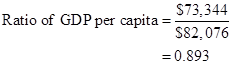 $\text{Ratio of GDP per capita} = \frac{\$73,344}{\$82,076}$
$= 0.893$